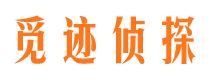 觅迹侦探